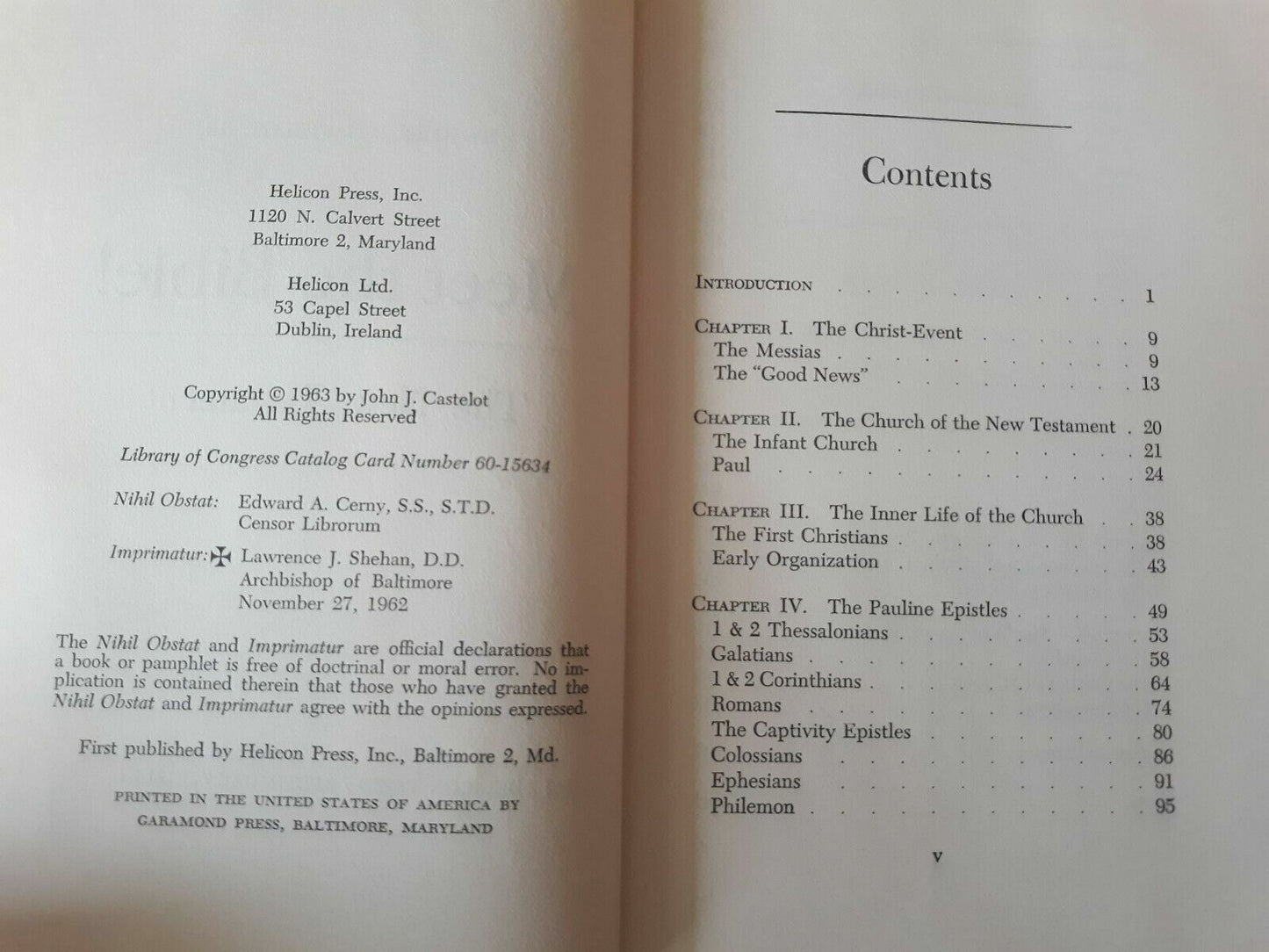 Helicon Press, Inc.
1120 N. Calvert Street
Baltimore 2, Maryland

Helicon Ltd.
53 Capel Street
Dublin, Ireland

Copyright © 1963 by John J. Castelot
All Rights Reserved

Library of Congress Catalog Card Number 60-15634

Nihil Obstat: Edward A. Cerny, S.S., S.T.D.
Censor Librorum

Imprimatur: ✠ Lawrence J. Shehan, D.D.
Archbishop of Baltimore
November 27, 1962

The Nihil Obstat and Imprimatur are official declarations that a book or pamphlet is free of doctrinal or moral error. No implication is contained therein that those who have granted the Nihil Obstat and Imprimatur agree with the opinions expressed.

First published by Helicon Press, Inc., Baltimore 2, Md.

PRINTED IN THE UNITED STATES OF AMERICA BY
GARAMOND PRESS, BALTIMORE, MARYLAND

Contents

INTRODUCTION 1

CHAPTER I. The Christ-Event 9
The Messias 9
The "Good News" 13

CHAPTER II. The Church of the New Testament 20
The Infant Church 21
Paul 24

CHAPTER III. The Inner Life of the Church 38
The First Christians 38
Early Organization 43

CHAPTER IV. The Pauline Epistles 49
1 & 2 Thessalonians 53
Galatians 58
1 & 2 Corinthians 64
Romans 74
The Captivity Epistles 80
Colossians 86
Ephesians 91
Philemon 95

v